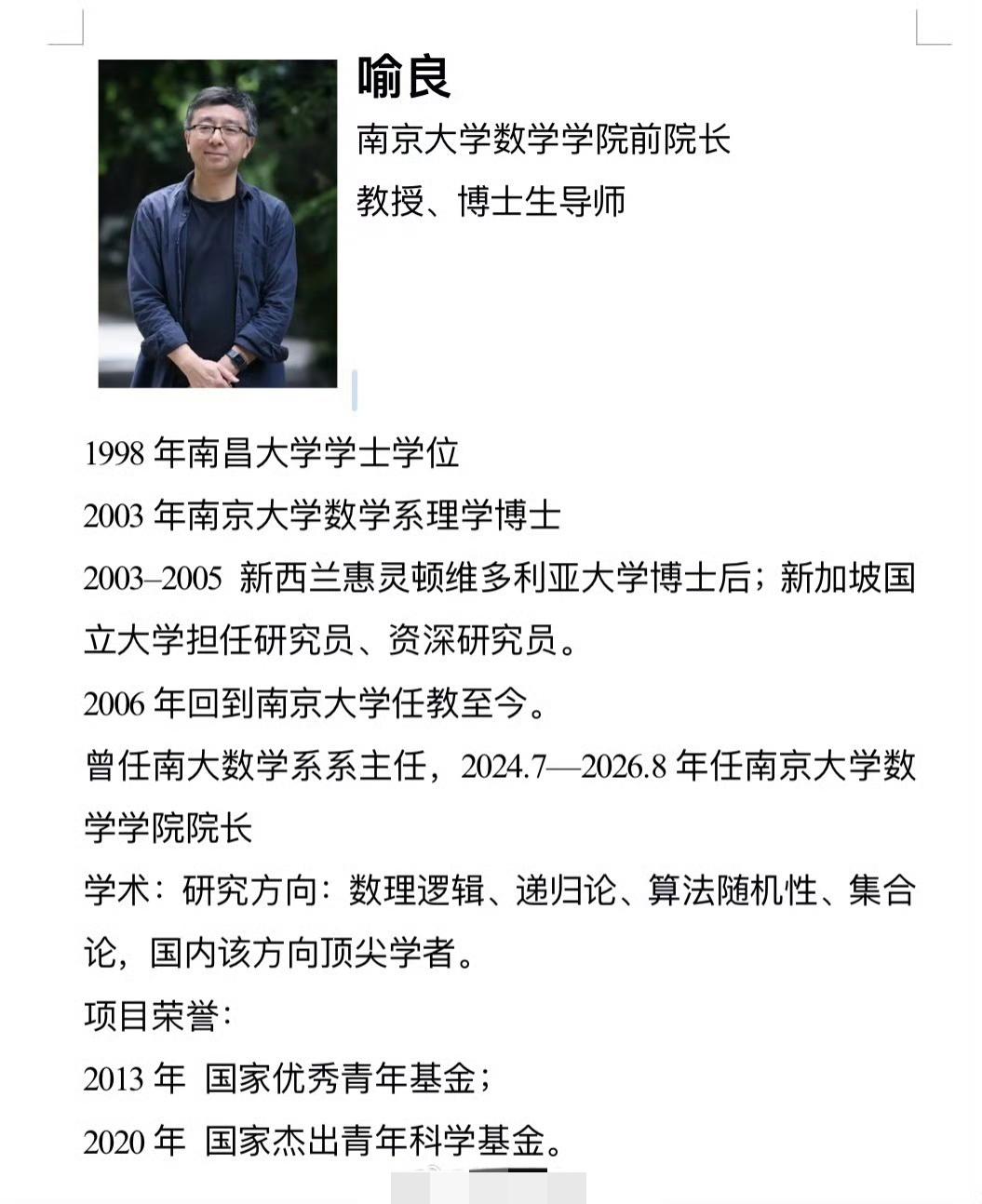 喻良

南京大学数学学院前院长

教授、博士生导师

1998 年南昌大学学士学位

2003 年南京大学数学系理学博士

2003–2005 新西兰惠灵顿维多利亚大学博士后；新加坡国立大学担任研究员、资深研究员。

2006 年回到南京大学任教至今。

曾任南大数学系系主任，2024.7—2026.8 年任南京大学数学学院院长

学术：研究方向：数理逻辑、递归论、算法随机性、集合论，国内该方向顶尖学者。

项目荣誉：

2013 年 国家优秀青年基金；

2020 年 国家杰出青年科学基金。